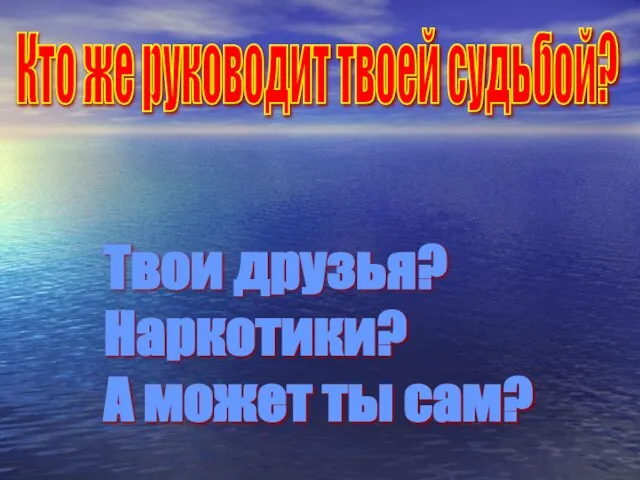 Кто же руководит твоей судьбой?

Твои друзья?
Наркотики?
А может ты сам?